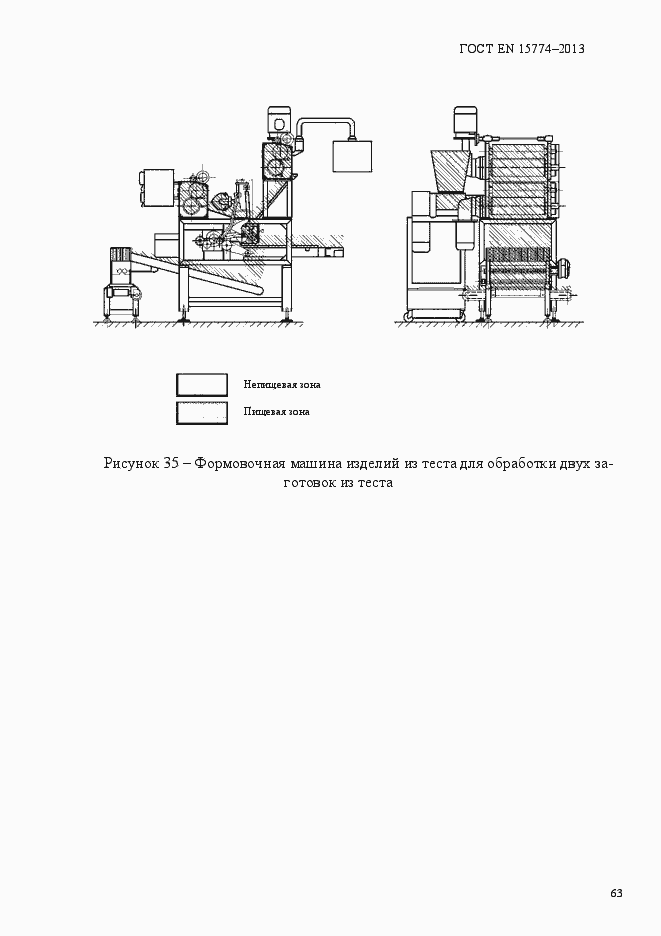 ГОСТ EN 15774–2013

Непищевая зона

Пищевая зона

Рисунок 35 – Формовочная машина изделий из теста для обработки двух заготовок из теста

63